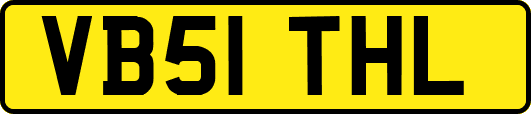 VB51 THL